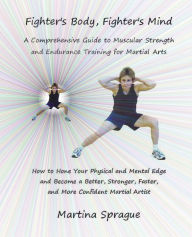 Fighter's Body, Fighter's Mind

A Comprehensive Guide to Muscular Strength and Endurance Training for Martial Arts

How to Hone Your Physical and Mental Edge and Become a Better, Stronger, Faster, and More Confident Martial Artist

Martina Sprague